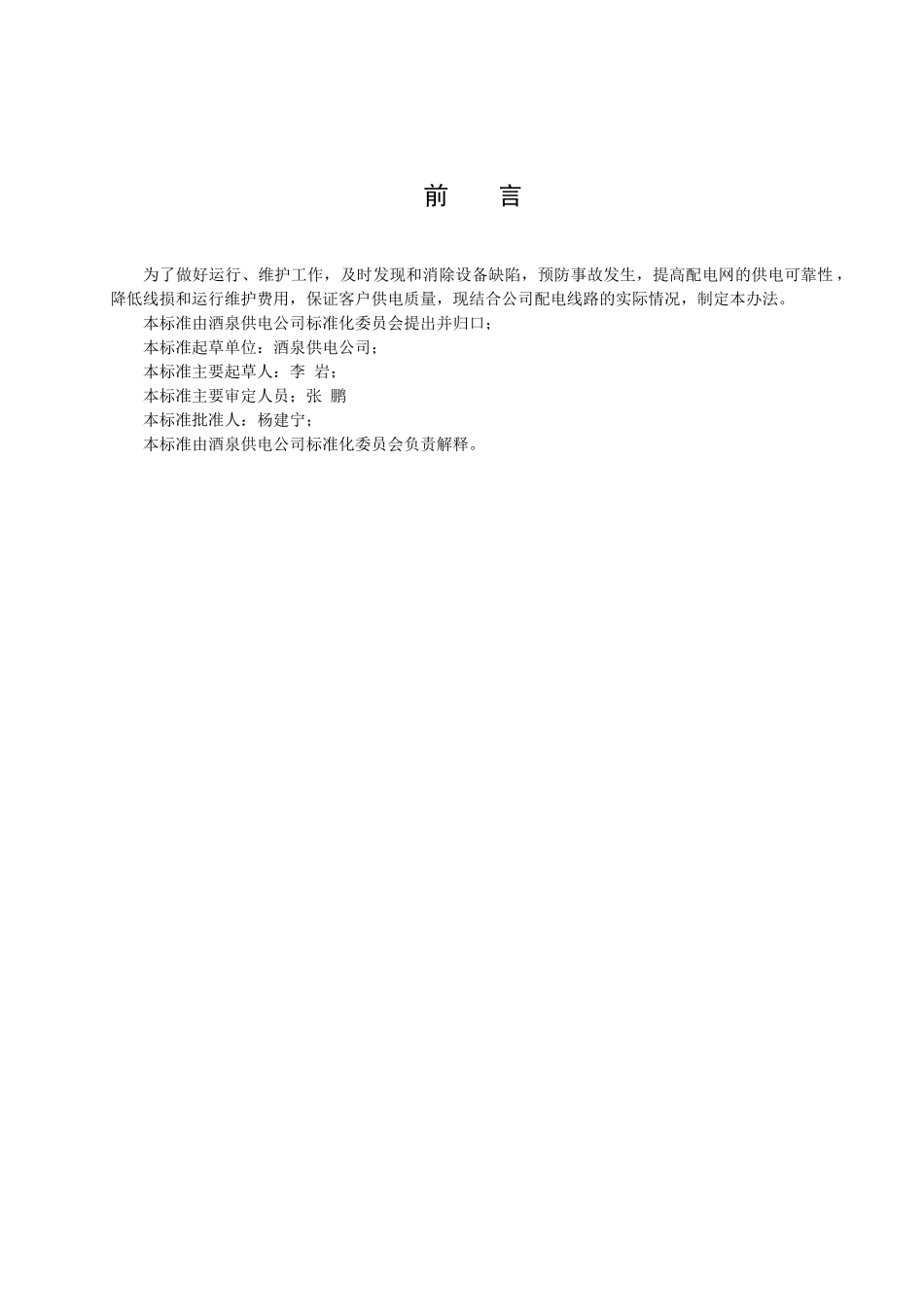 前　　言

为了做好运行、维护工作，及时发现和消除设备缺陷，预防事故发生，提高配电网的供电可靠性，降低线损和运行维护费用，保证客户供电质量，现结合公司配电线路的实际情况，制定本办法。

本标准由酒泉供电公司标准化委员会提出并归口；

本标准起草单位：酒泉供电公司；

本标准主要起草人：李 岩；

本标准主要审定人员；张 鹏

本标准批准人：杨建宁；

本标准由酒泉供电公司标准化委员会负责解释。